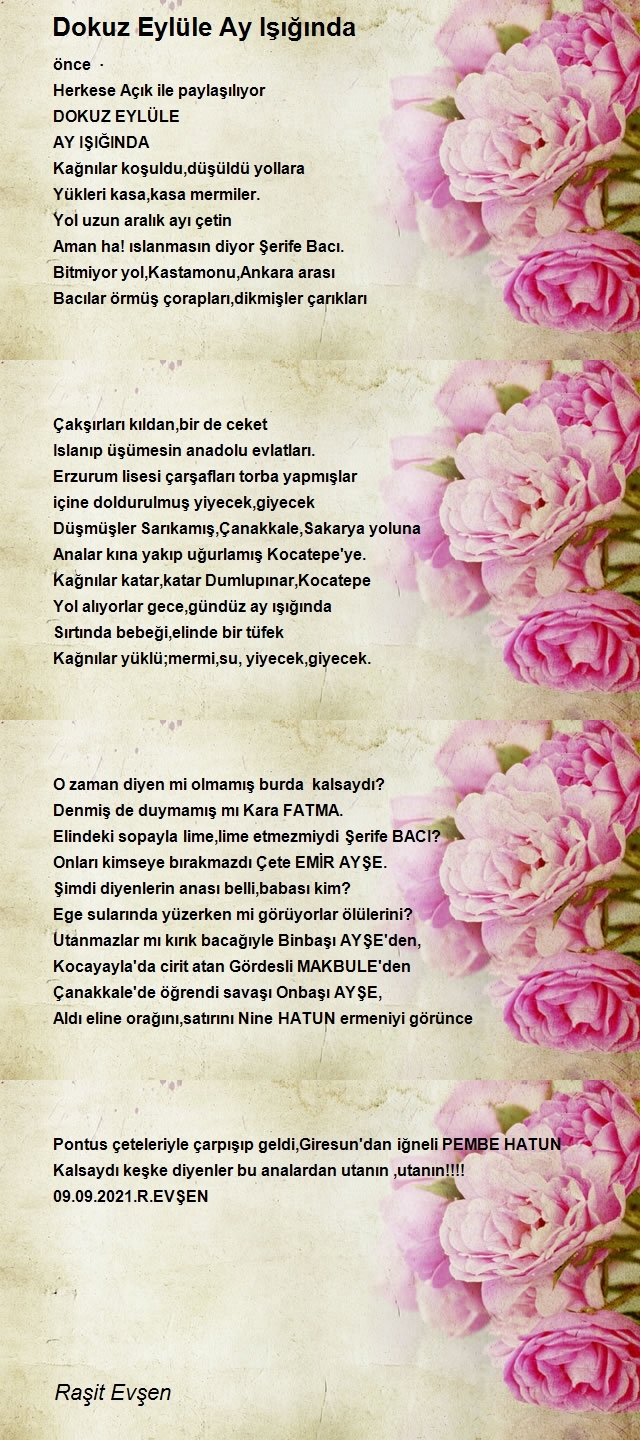 Dokuz Eylüle Ay Işığında

önce ·
Herkese Açık ile paylaşılıyor
DOKUZ EYLÜLE
AY IŞIĞINDA
Kağnılar koşuldu,düşüldü yollara
Yükleri kasa,kasa mermiler.
Yol uzun aralık ayı çetin
Aman ha! ıslanmasın diyor Şerife Bacı.
Bitmiyor yol,Kastamonu,Ankara arası
Bacılar örmüş çorapları,dikmişler çarıkları

Çakşırları kıldan,bir de ceket
Islanıp üşümesin anadolu evlatları.
Erzurum lisesi çarşafları torba yapmışlar
içine doldurulmuş yiyecek,giyecek
Düşmüşler Sarıkamış,Çanakkale,Sakarya yoluna
Analar kına yakıp uğurlamış Kocatepe'ye.
Kağnılar katar,katar Dumlupınar,Kocatepe
Yol alıyorlar gece,gündüz ay ışığında
Sırtında bebeği,elinde bir tüfek
Kağnılar yüklü;mermi,su, yiyecek,giyecek.

O zaman diyen mi olmamış burda kalsaydı?
Denmiş de duymamış mı Kara FATMA.
Elindeki sopayla lime,lime etmezmiydi Şerife BACI?
Onları kimseye bırakmazdı Çete EMİR AYŞE.
Şimdi diyenlerin anası belli,babası kim?
Ege sularında yüzerken mi görüyorlar ölülerini?
Utanmazlar mı kırık bacağıyle Binbaşı AYŞE'den,
Kocayayla'da cirit atan Gördesli MAKBULE'den
Çanakkale'de öğrendi savaşı Onbaşı AYŞE,
Aldı eline orağını,satırını Nine HATUN ermeniyi görünce

Pontus çeteleriyle çarpışıp geldi,Giresun'dan iğneli PEMBE HATUN
Kalsaydı keşke diyenler bu analardan utanın ,utanın!!!!
09.09.2021.R.EVŞEN

Raşit Evşen